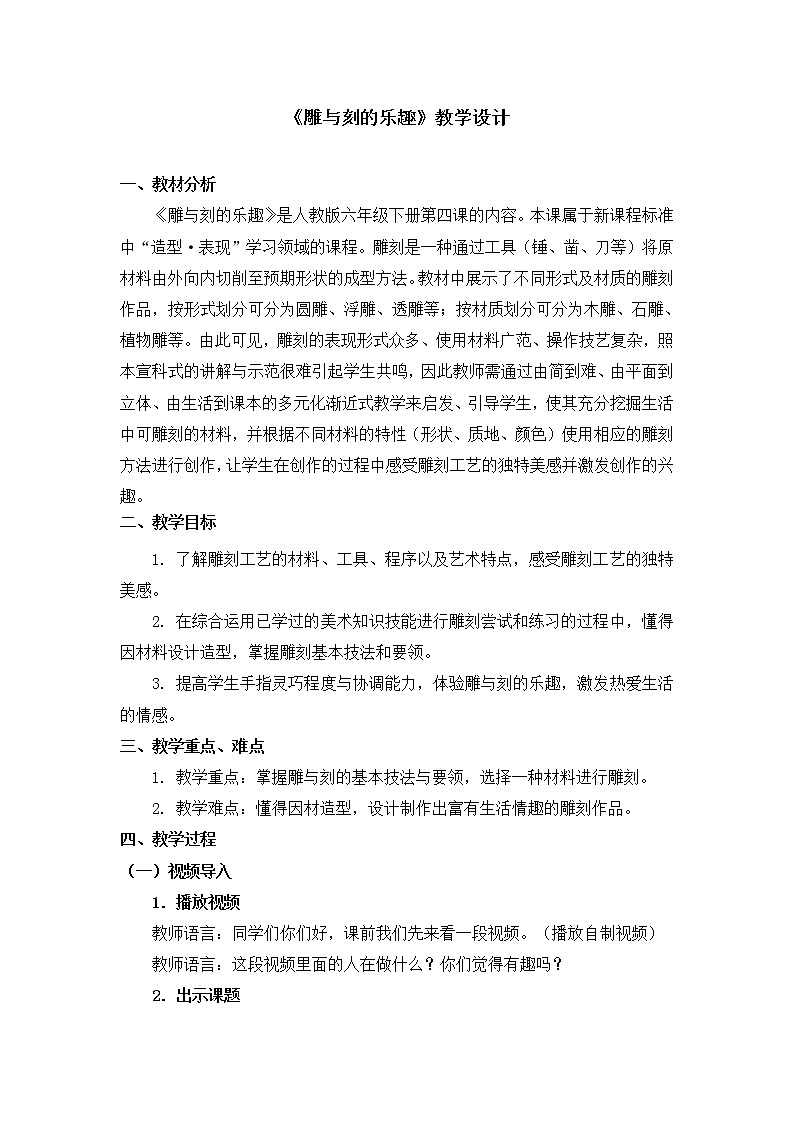 《雕与刻的乐趣》教学设计

一、教材分析

《雕与刻的乐趣》是人教版六年级下册第四课的内容。本课属于新课程标准中“造型·表现”学习领域的课程。雕刻是一种通过工具（锤、凿、刀等）将原材料由外向内切削至预期形状的成型方法。教材中展示了不同形式及材质的雕刻作品，按形式划分可分为圆雕、浮雕、透雕等；按材质划分可分为木雕、石雕、植物雕等。由此可见，雕刻的表现形式众多、使用材料广范、操作技艺复杂，照本宣科式的讲解与示范很难引起学生共鸣，因此教师需通过由简到难、由平面到立体、由生活到课本的多元化渐近式教学来启发、引导学生，使其充分挖掘生活中可雕刻的材料，并根据不同材料的特性（形状、质地、颜色）使用相应的雕刻方法进行创作，让学生在创作的过程中感受雕刻工艺的独特美感并激发创作的兴趣。

二、教学目标

1. 了解雕刻工艺的材料、工具、程序以及艺术特点，感受雕刻工艺的独特美感。

2. 在综合运用已学过的美术知识技能进行雕刻尝试和练习的过程中，懂得因材料设计造型，掌握雕刻基本技法和要领。

3. 提高学生手指灵巧程度与协调能力，体验雕与刻的乐趣，激发热爱生活的情感。

三、教学重点、难点

1. 教学重点：掌握雕与刻的基本技法与要领，选择一种材料进行雕刻。

2. 教学难点：懂得因材造型，设计制作出富有生活情趣的雕刻作品。

四、教学过程

（一）视频导入

1. 播放视频

教师语言：同学们你们好，课前我们先来看一段视频。（播放自制视频）

教师语言：这段视频里面的人在做什么？你们觉得有趣吗？

2. 出示课题